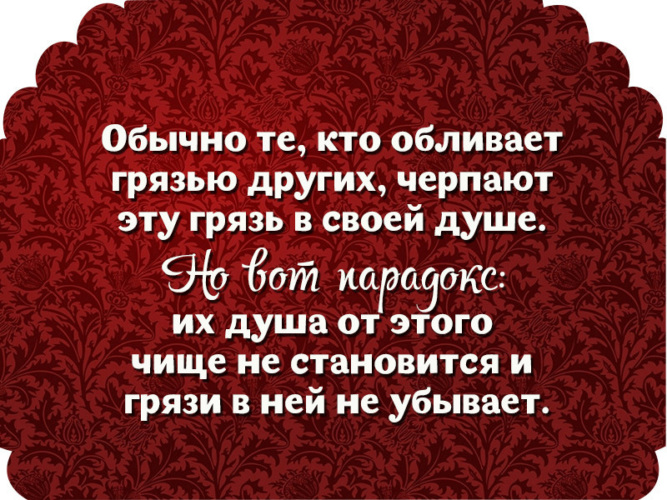 Обычно те, кто обливает грязью других, черпают эту грязь в своей душе.
Но вот парадокс:
их душа от этого чище не становится и грязи в ней не убывает.